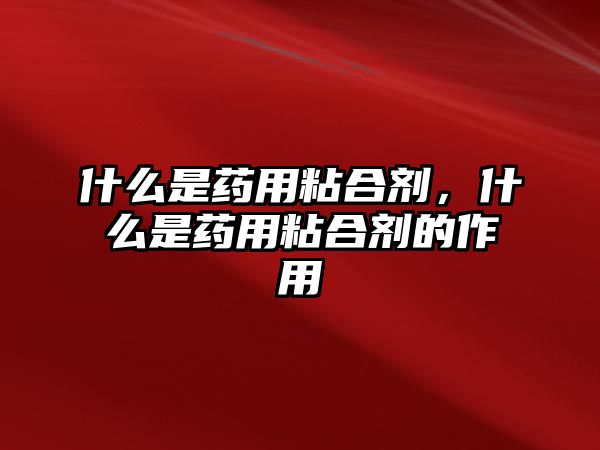 什么是药用粘合剂，什么是药用粘合剂的作用